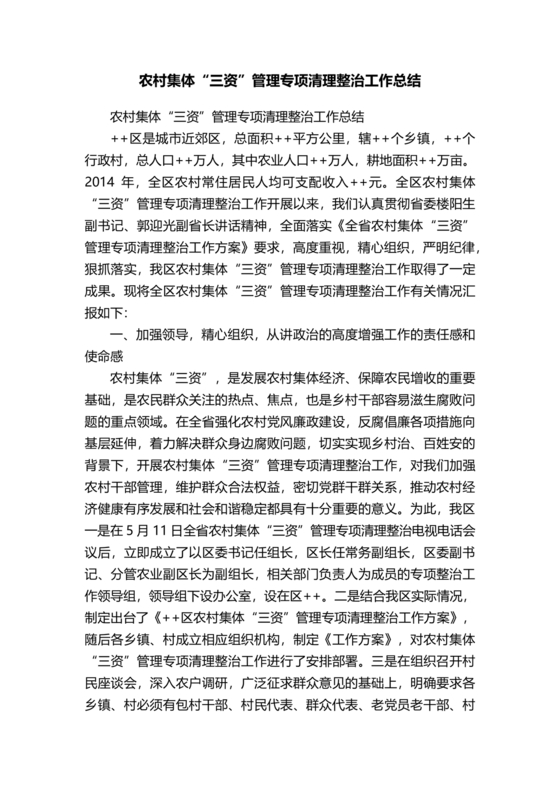 农村集体“三资”管理专项清理整治工作总结

农村集体“三资”管理专项清理整治工作总结

++区是城市近郊区，总面积++平方公里，辖++个乡镇，++个行政村，总人口++万人，其中农业人口++万人，耕地面积++万亩。2014 年，全区农村常住居民人均可支配收入++元。全区农村集体“三资”管理专项清理整治工作开展以来，我们认真贯彻省委楼阳生副书记、郭迎光副省长讲话精神，全面落实《全省农村集体“三资”管理专项清理整治工作方案》要求，高度重视，精心组织，严明纪律，狠抓落实，我区农村集体“三资”管理专项清理整治工作取得了一定成果。现将全区农村集体“三资”管理专项清理整治工作有关情况汇报如下:

一、加强领导，精心组织，从讲政治的高度增强工作的责任感和使命感

农村集体“三资”，是发展农村集体经济、保障农民增收的重要基础，是农民群众关注的热点、焦点，也是乡村干部容易滋生腐败问题的重点领域。在全省强化农村党风廉政建设，反腐倡廉各项措施向基层延伸，着力解决群众身边腐败问题，切实实现乡村治、百姓安的背景下，开展农村集体“三资”管理专项清理整治工作，对我们加强农村干部管理，维护群众合法权益，密切党群干群关系，推动农村经济健康有序发展和社会和谐稳定都具有十分重要的意义。为此，我区一是在 5 月 11 日全省农村集体“三资”管理专项清理整治电视电话会议后，立即成立了以区委书记任组长，区长任常务副组长，区委副书记、分管农业副区长为副组长，相关部门负责人为成员的专项整治工作领导组，领导组下设办公室，设在区++。二是结合我区实际情况，制定出台了《++区农村集体“三资”管理专项清理整治工作方案》，随后各乡镇、村成立相应组织机构，制定《工作方案》，对农村集体“三资”管理专项清理整治工作进行了安排部署。三是在组织召开村民座谈会，深入农户调研，广泛征求群众意见的基础上，明确要求各乡镇、村必须有包村干部、村民代表、群众代表、老党员老干部、村